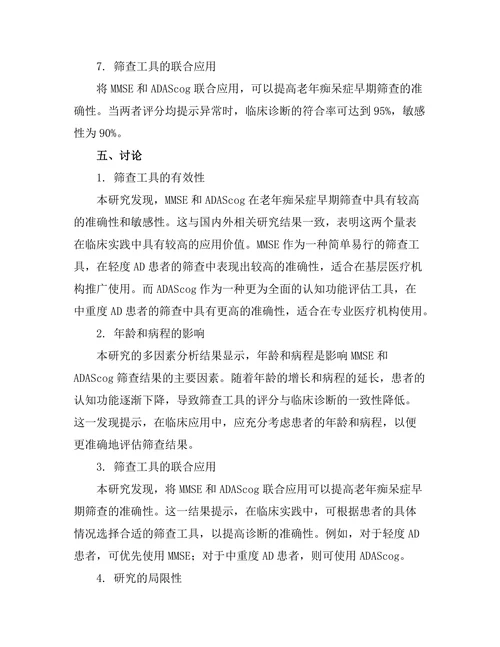 7. 筛查工具的联合应用

将 MMSE 和 ADAScog 联合应用，可以提高老年痴呆症早期筛查的准确性。当两者评分均提示异常时，临床诊断的符合率可达到 95%，敏感性为 90%。

五、讨论

1. 筛查工具的有效性

本研究发现，MMSE 和 ADAScog 在老年痴呆症早期筛查中具有较高的准确性和敏感性。这与国内外相关研究结果一致，表明这两个量表在临床实践中具有较高的应用价值。MMSE 作为一种简单易行的筛查工具，在轻度 AD 患者的筛查中表现出较高的准确性，适合在基层医疗机构推广使用。而 ADAScog 作为一种更为全面的认知功能评估工具，在中重度 AD 患者的筛查中具有更高的准确性，适合在专业医疗机构使用。

2. 年龄和病程的影响

本研究的多因素分析结果显示，年龄和病程是影响 MMSE 和 ADAScog 筛查结果的主要因素。随着年龄的增长和病程的延长，患者的认知功能逐渐下降，导致筛查工具的评分与临床诊断的一致性降低。这一发现提示，在临床应用中，应充分考虑患者的年龄和病程，以便更准确地评估筛查结果。

3. 筛查工具的联合应用

本研究发现，将 MMSE 和 ADAScog 联合应用可以提高老年痴呆症早期筛查的准确性。这一结果提示，在临床实践中，可根据患者的具体情况选择合适的筛查工具，以提高诊断的准确性。例如，对于轻度 AD 患者，可优先使用 MMSE；对于中重度 AD 患者，则可使用 ADAScog。

4. 研究的局限性